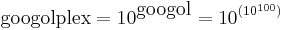 $\text{googolplex} = 10^{\text{googol}} = 10^{(10^{100})}$